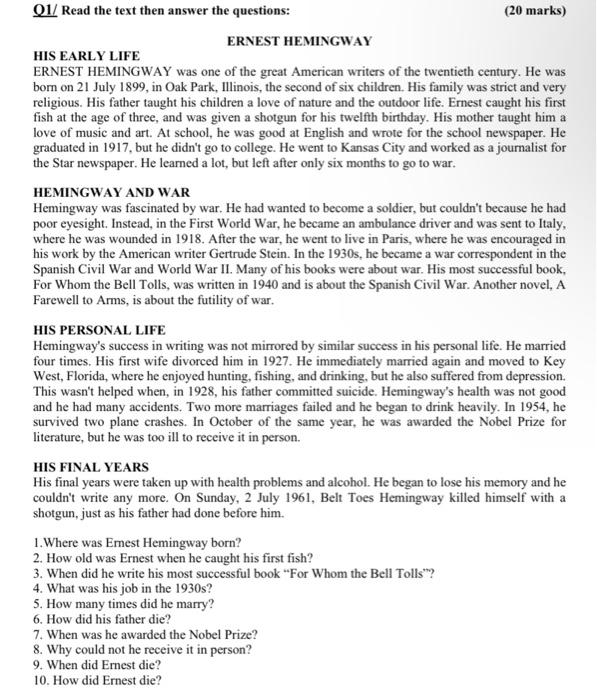 Q1/ Read the text then answer the questions: (20 marks)

ERNEST HEMINGWAY

HIS EARLY LIFE
ERNEST HEMINGWAY was one of the great American writers of the twentieth century. He was born on 21 July 1899, in Oak Park, Illinois, the second of six children. His family was strict and very religious. His father taught his children a love of nature and the outdoor life. Ernest caught his first fish at the age of three, and was given a shotgun for his twelfth birthday. His mother taught him a love of music and art. At school, he was good at English and wrote for the school newspaper. He graduated in 1917, but he didn't go to college. He went to Kansas City and worked as a journalist for the Star newspaper. He learned a lot, but left after only six months to go to war.

HEMINGWAY AND WAR
Hemingway was fascinated by war. He had wanted to become a soldier, but couldn't because he had poor eyesight. Instead, in the First World War, he became an ambulance driver and was sent to Italy, where he was wounded in 1918. After the war, he went to live in Paris, where he was encouraged in his work by the American writer Gertrude Stein. In the 1930s, he became a war correspondent in the Spanish Civil War and World War II. Many of his books were about war. His most successful book, For Whom the Bell Tolls, was written in 1940 and is about the Spanish Civil War. Another novel, A Farewell to Arms, is about the futility of war.

HIS PERSONAL LIFE
Hemingway's success in writing was not mirrored by similar success in his personal life. He married four times. His first wife divorced him in 1927. He immediately married again and moved to Key West, Florida, where he enjoyed hunting, fishing, and drinking, but he also suffered from depression. This wasn't helped when, in 1928, his father committed suicide. Hemingway's health was not good and he had many accidents. Two more marriages failed and he began to drink heavily. In 1954, he survived two plane crashes. In October of the same year, he was awarded the Nobel Prize for literature, but he was too ill to receive it in person.

HIS FINAL YEARS
His final years were taken up with health problems and alcohol. He began to lose his memory and he couldn't write any more. On Sunday, 2 July 1961, Belt Toes Hemingway killed himself with a shotgun, just as his father had done before him.

1.Where was Ernest Hemingway born?
2. How old was Ernest when he caught his first fish?
3. When did he write his most successful book "For Whom the Bell Tolls"?
4. What was his job in the 1930s?
5. How many times did he marry?
6. How did his father die?
7. When was he awarded the Nobel Prize?
8. Why could not he receive it in person?
9. When did Ernest die?
10. How did Ernest die?